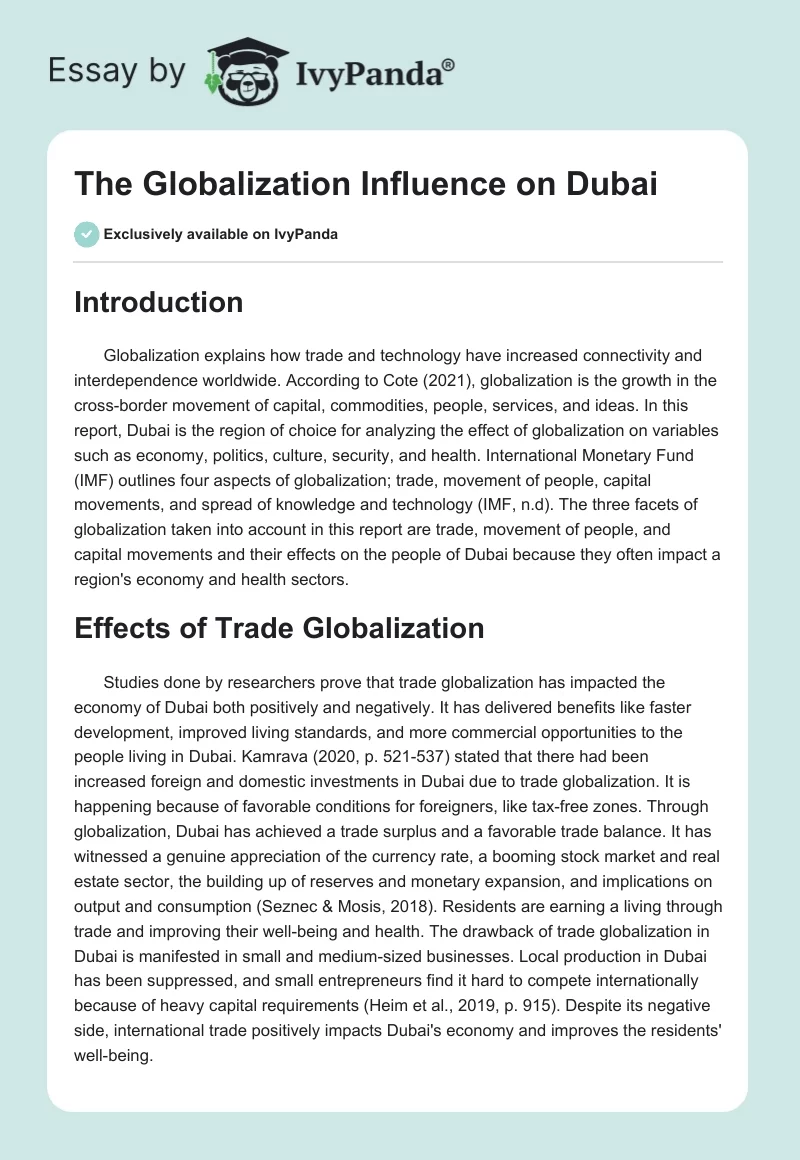 Essay by IvyPanda®

The Globalization Influence on Dubai

Exclusively available on IvyPanda

Introduction

Globalization explains how trade and technology have increased connectivity and interdependence worldwide. According to Cote (2021), globalization is the growth in the cross-border movement of capital, commodities, people, services, and ideas. In this report, Dubai is the region of choice for analyzing the effect of globalization on variables such as economy, politics, culture, security, and health. International Monetary Fund (IMF) outlines four aspects of globalization; trade, movement of people, capital movements, and spread of knowledge and technology (IMF, n.d). The three facets of globalization taken into account in this report are trade, movement of people, and capital movements and their effects on the people of Dubai because they often impact a region's economy and health sectors.

Effects of Trade Globalization

Studies done by researchers prove that trade globalization has impacted the economy of Dubai both positively and negatively. It has delivered benefits like faster development, improved living standards, and more commercial opportunities to the people living in Dubai. Kamrava (2020, p. 521-537) stated that there had been increased foreign and domestic investments in Dubai due to trade globalization. It is happening because of favorable conditions for foreigners, like tax-free zones. Through globalization, Dubai has achieved a trade surplus and a favorable trade balance. It has witnessed a genuine appreciation of the currency rate, a booming stock market and real estate sector, the building up of reserves and monetary expansion, and implications on output and consumption (Seznec & Mosis, 2018). Residents are earning a living through trade and improving their well-being and health. The drawback of trade globalization in Dubai is manifested in small and medium-sized businesses. Local production in Dubai has been suppressed, and small entrepreneurs find it hard to compete internationally because of heavy capital requirements (Heim et al., 2019, p. 915). Despite its negative side, international trade positively impacts Dubai's economy and improves the residents' well-being.